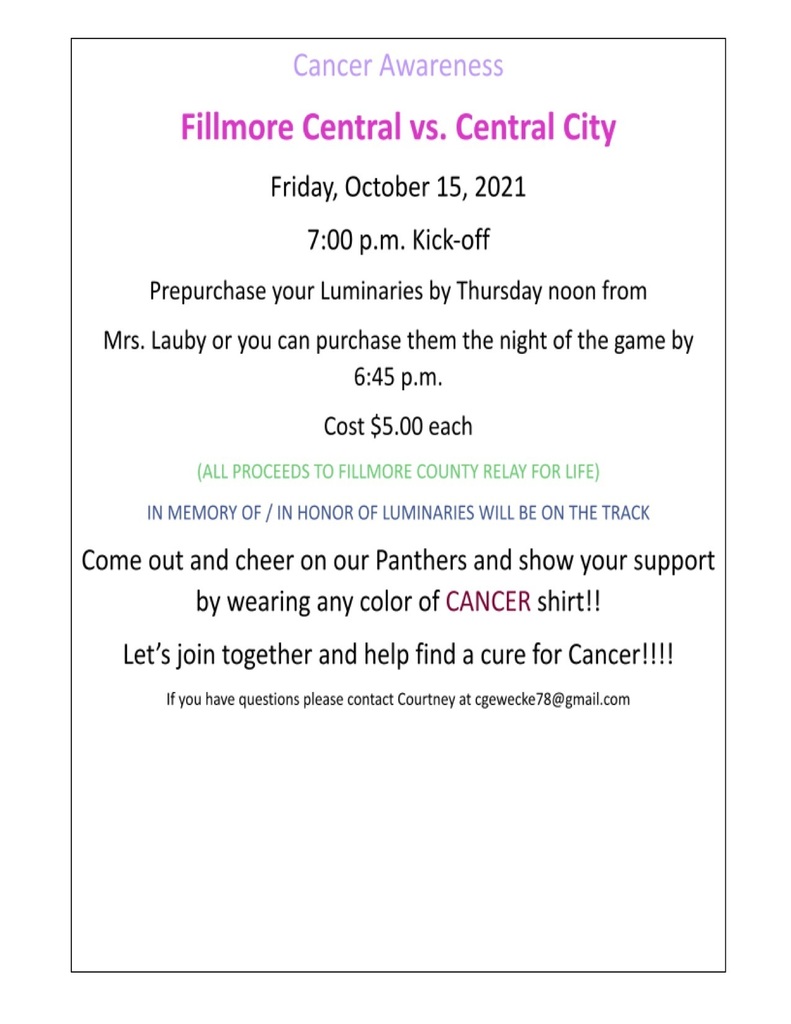 Cancer Awareness

Fillmore Central vs. Central City

Friday, October 15, 2021

7:00 p.m. Kick-off

Prepurchase your Luminaries by Thursday noon from

Mrs. Lauby or you can purchase them the night of the game by 6:45 p.m.

Cost $5.00 each

(ALL PROCEEDS TO FILLMORE COUNTY RELAY FOR LIFE)

IN MEMORY OF / IN HONOR OF LUMINARIES WILL BE ON THE TRACK

Come out and cheer on our Panthers and show your support by wearing any color of CANCER shirt!!

Let's join together and help find a cure for Cancer!!!!

If you have questions please contact Courtney at cgewecke78@gmail.com